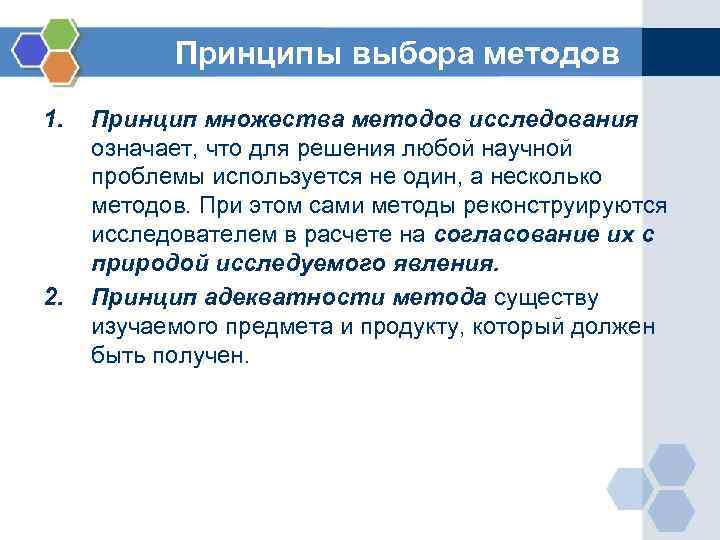 Принципы выбора методов

1. Принцип множества методов исследования означает, что для решения любой научной проблемы используется не один, а несколько методов. При этом сами методы реконструируются исследователем в расчете на согласование их с природой исследуемого явления.

2. Принцип адекватности метода существу изучаемого предмета и продукту, который должен быть получен.